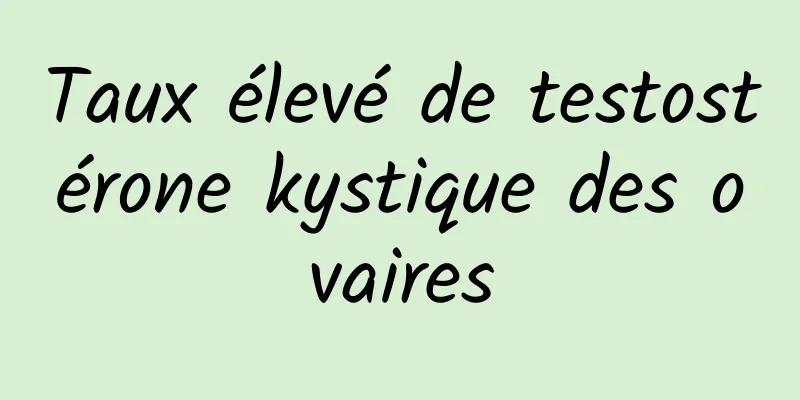 Taux élevé de testostérone kystique des ovaires